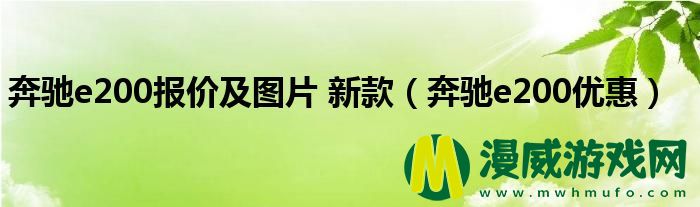 奔驰e200报价及图片 新款（奔驰e200优惠）

M 漫威游戏网
www.mwhmufo.com